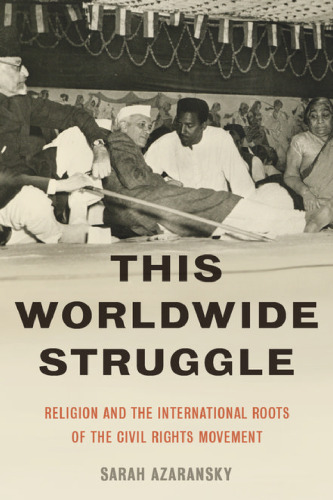 THIS WORLDWIDE STRUGGLE

RELIGION AND THE INTERNATIONAL ROOTS OF THE CIVIL RIGHTS MOVEMENT

SARAH AZARANSKY